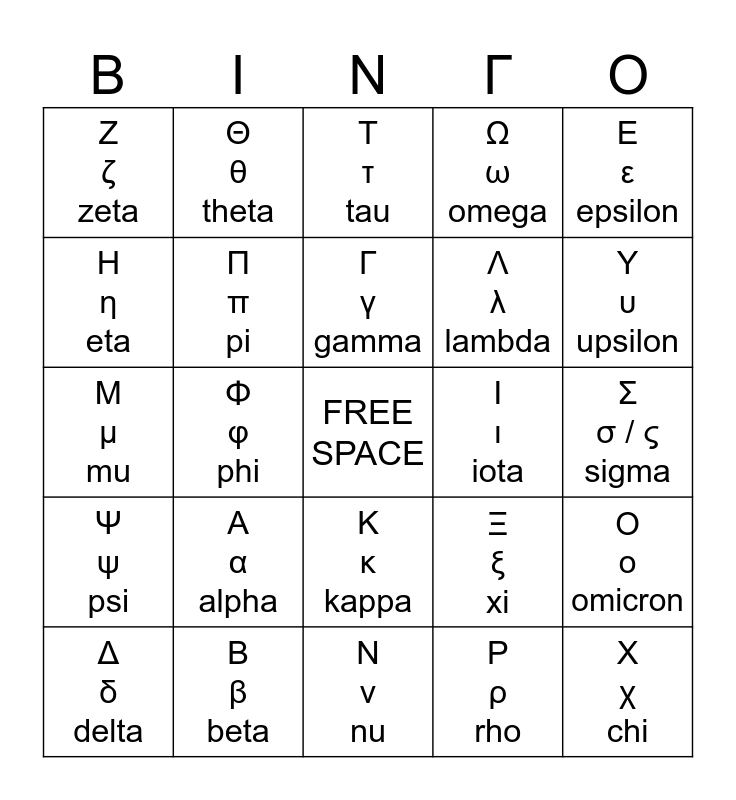 | B | I | N | Γ | O |
|---|---|---|---|---|
| Ζ ζ zeta | Θ θ theta | Τ τ tau | Ω ω omega | Ε ε epsilon |
| Η η eta | Π π pi | Γ γ gamma | Λ λ lambda | Υ υ upsilon |
| Μ μ mu | Φ φ phi | FREE SPACE | Ι ι iota | Σ σ / ς sigma |
| Ψ ψ psi | Α α alpha | Κ κ kappa | Ξ ξ xi | Ο ο omicron |
| Δ δ delta | Β β beta | Ν ν nu | Ρ ρ rho | Χ χ chi |